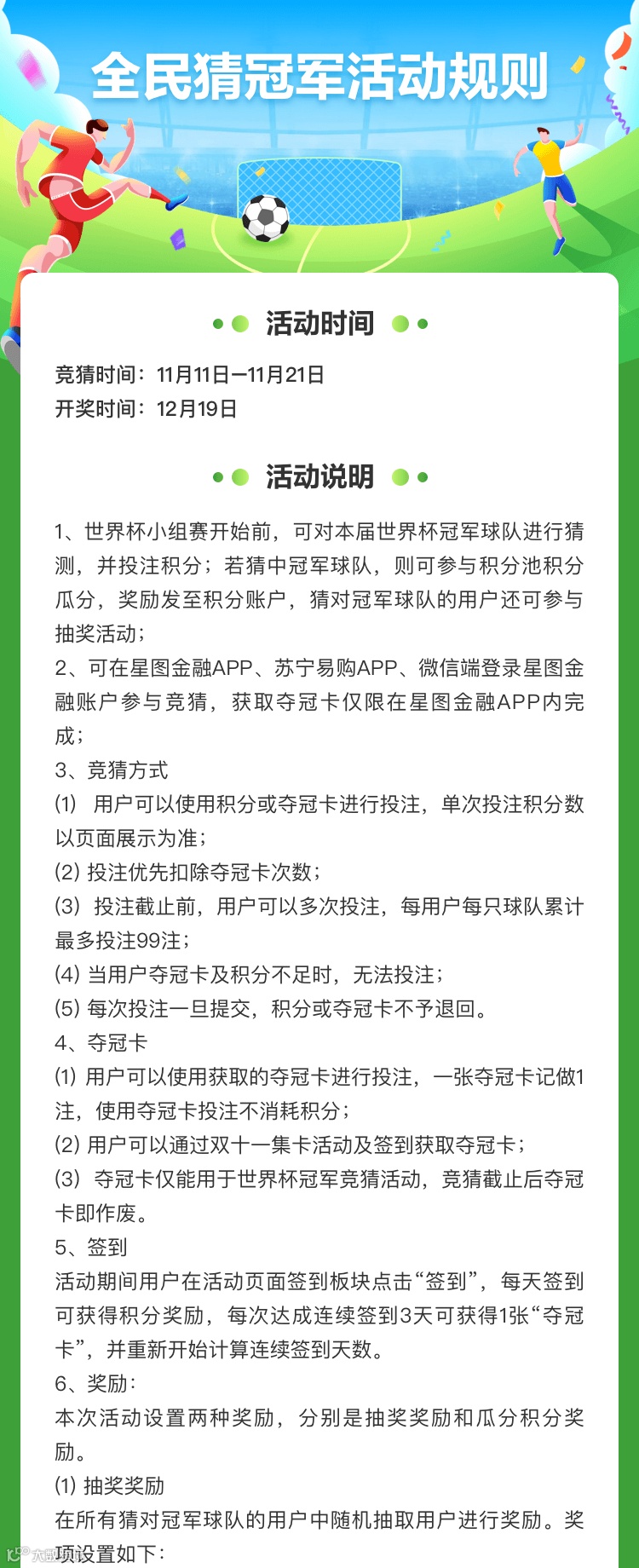 全民猜冠军活动规则

活动时间

竞猜时间：11月11日—11月21日
开奖时间：12月19日

活动说明

1、世界杯小组赛开始前，可对本届世界杯冠军球队进行猜测，并投注积分；若猜中冠军球队，则可参与积分池积分瓜分，奖励发至积分账户，猜对冠军球队的用户还可参与抽奖活动；
2、可在星图金融APP、苏宁易购APP、微信端登录星图金融账户参与竞猜，获取夺冠卡仅限在星图金融APP内完成；
3、竞猜方式
(1) 用户可以使用积分或夺冠卡进行投注，单次投注积分数以页面展示为准；
(2) 投注优先扣除夺冠卡次数；
(3) 投注截止前，用户可以多次投注，每用户每只球队累计最多投注99注；
(4) 当用户夺冠卡及积分不足时，无法投注；
(5) 每次投注一旦提交，积分或夺冠卡不予退回。
4、夺冠卡
(1) 用户可以使用获取的夺冠卡进行投注，一张夺冠卡记做1注，使用夺冠卡投注不消耗积分；
(2) 用户可以通过双十一集卡活动及签到获取夺冠卡；
(3) 夺冠卡仅能用于世界杯冠军竞猜活动，竞猜截止后夺冠卡即作废。
5、签到
活动期间用户在活动页面签到板块点击“签到”，每天签到可获得积分奖励，每次达成连续签到3天可获得1张“夺冠卡”，并重新开始计算连续签到天数。
6、奖励：
本次活动设置两种奖励，分别是抽奖奖励和瓜分积分奖励。
(1) 抽奖奖励
在所有猜对冠军球队的用户中随机抽取用户进行奖励。奖项设置如下：